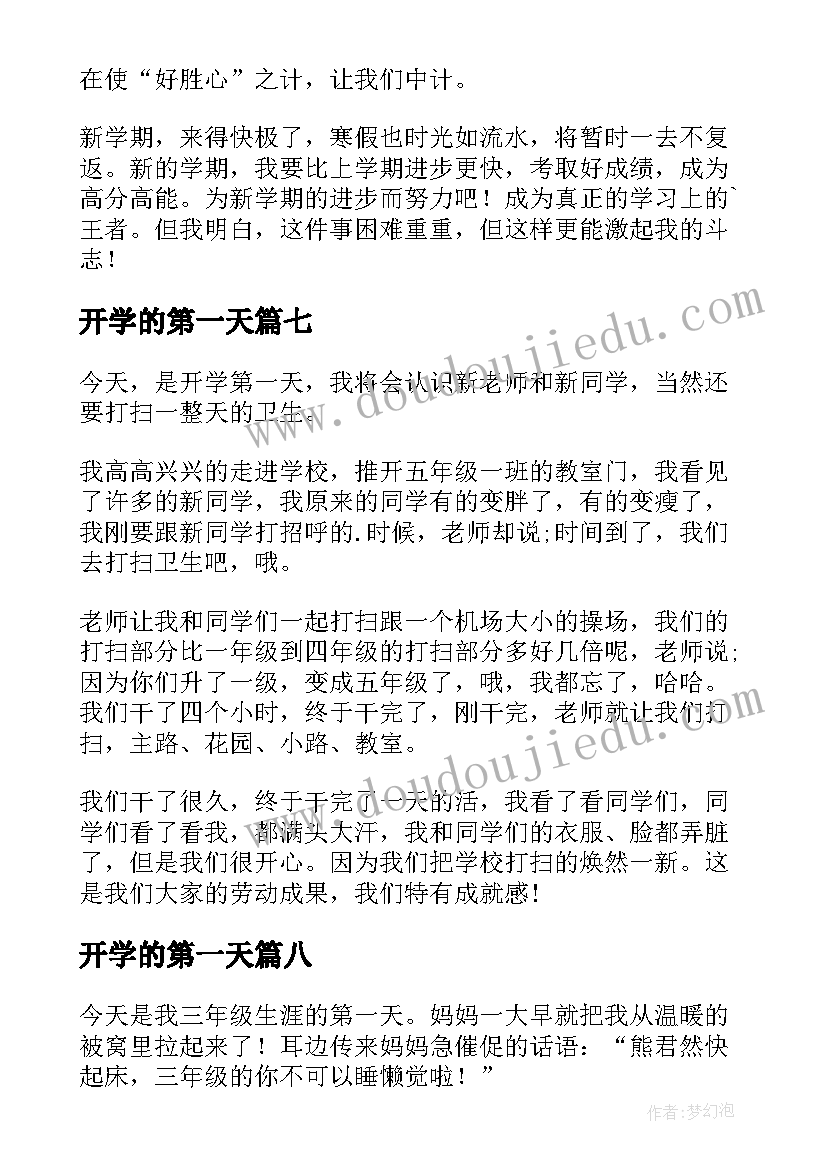 在使“好胜心”之计，让我们中计。

新学期，来得快极了，寒假也时光如流水，将暂时一去不复返。新的学期，我要比上学期进步更快，考取好成绩，成为高分高能。为新学期的进步而努力吧！成为真正的学习上的`王者。但我明白，这件事困难重重，但这样更能激起我的斗志！

开学的第一天篇七

今天，是开学第一天，我将会认识新老师和新同学，当然还要打扫一整天的卫生。

我高高兴兴的走进学校，推开五年级一班的教室门，我看见了许多的新同学，我原来的同学有的变胖了，有的变瘦了，我刚要跟新同学打招呼的.时候，老师却说;时间到了，我们去打扫卫生吧，哦。

老师让我和同学们一起打扫跟一个机场大小的操场，我们的打扫部分比一年级到四年级的打扫部分多好几倍呢，老师说;因为你们升了一级，变成五年级了，哦，我都忘了，哈哈。我们干了四个小时，终于干完了，刚干完，老师就让我们打扫，主路、花园、小路、教室。

我们干了很久，终于干完了一天的活，我看了看同学们，同学们看了看我，都满头大汗，我和同学们的衣服、脸都弄脏了，但是我们很开心。因为我们把学校打扫的焕然一新。这是我们大家的劳动成果，我们特有成就感！

开学的第一天篇八

今天是我三年级生涯的第一天。妈妈一大早就把我从温暖的被窝里拉起来了！耳边传来妈妈急催促的话语：“熊君然快起床，三年级的你不可以睡懒觉啦！”

www.doudoujiedu.com

www.doudoujiedu.com

作者：梦幻泡